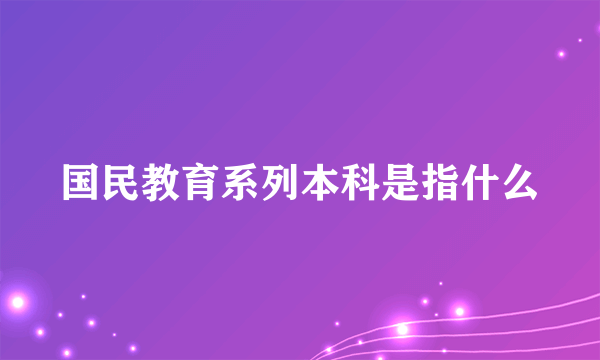 国民教育系列本科是指什么